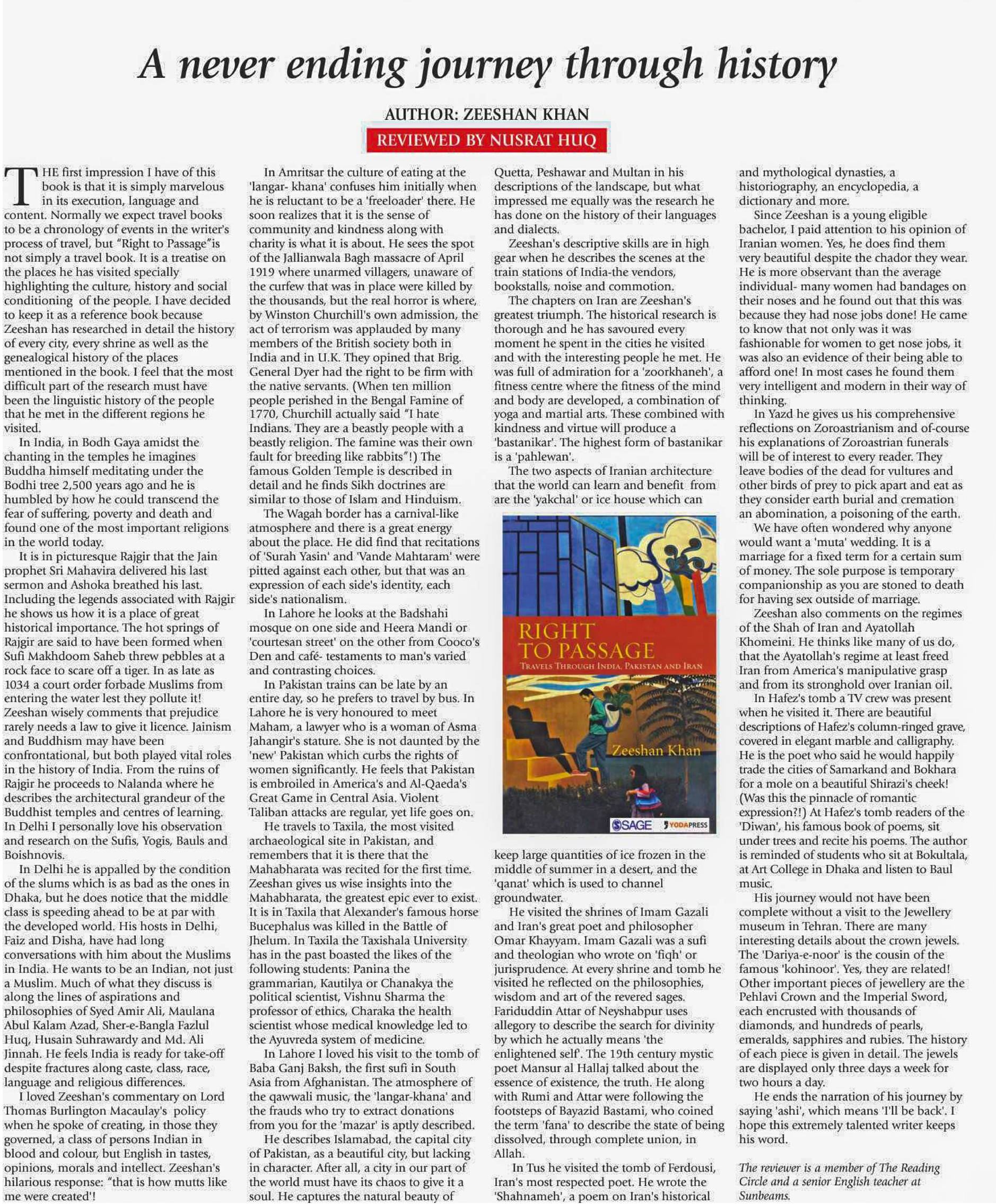 A never ending journey through history

AUTHOR: ZEESHAN KHAN

REVIEWED BY NUSRAT HUQ

THE first impression I have of this book is that it is simply marvelous in its execution, language and content. Normally we expect travel books to be a chronology of events in the writer's process of travel, but "Right to Passage"is not simply a travel book. It is a treatise on the places he has visited specially highlighting the culture, history and social conditioning of the people. I have decided to keep it as a reference book because Zeeshan has researched in detail the history of every city, every shrine as well as the genealogical history of the places mentioned in the book. I feel that the most difficult part of the research must have been the linguistic history of the people that he met in the different regions he visited.

In India, in Bodh Gaya amidst the chanting in the temples he imagines Buddha himself meditating under the Bodhi tree 2,500 years ago and he is humbled by how he could transcend the fear of suffering, poverty and death and found one of the most important religions in the world today.

It is in picturesque Rajgir that the Jain prophet Sri Mahavira delivered his last sermon and Ashoka breathed his last. Including the legends associated with Rajgir he shows us how it is a place of great historical importance. The hot springs of Rajgir are said to have been formed when Sufi Makhdoom Saheb threw pebbles at a rock face to scare off a tiger. In as late as 1034 a court order forbade Muslims from entering the water lest they pollute it! Zeeshan wisely comments that prejudice rarely needs a law to give it licence. Jainism and Buddhism may have been confrontational, but both played vital roles in the history of India. From the ruins of Rajgir he proceeds to Nalanda where he describes the architectural grandeur of the Buddhist temples and centres of learning. In Delhi I personally love his observation and research on the Sufis, Yogis, Bauls and Boishnovis.

In Delhi he is appalled by the condition of the slums which is as bad as the ones in Dhaka, but he does notice that the middle class is speeding ahead to be at par with the developed world. His hosts in Delhi, Faiz and Disha, have had long conversations with him about the Muslims in India. He wants to be an Indian, not just a Muslim. Much of what they discuss is along the lines of aspirations and philosophies of Syed Amir Ali, Maulana Abul Kalam Azad, Sher-e-Bangla Fazlul Huq, Husain Suhrawardy and Md. Ali Jinnah. He feels India is ready for take-off despite fractures along caste, class, race, language and religious differences.

I loved Zeeshan's commentary on Lord Thomas Burlington Macaulay's policy when he spoke of creating, in those they governed, a class of persons Indian in blood and colour, but English in tastes, opinions, morals and intellect. Zeeshan's hilarious response: "that is how mutts like me were created'!

In Amritsar the culture of eating at the 'langar- khana' confuses him initially when he is reluctant to be a 'freeloader' there. He soon realizes that it is the sense of community and kindness along with charity is what it is about. He sees the spot of the Jallianwala Bagh massacre of April 1919 where unarmed villagers, unaware of the curfew that was in place were killed by the thousands, but the real horror is where, by Winston Churchill's own admission, the act of terrorism was applauded by many members of the British society both in India and in U.K. They opined that Brig. General Dyer had the right to be firm with the native servants. (When ten million people perished in the Bengal Famine of 1770, Churchill actually said "I hate Indians. They are a beastly people with a beastly religion. The famine was their own fault for breeding like rabbits"!) The famous Golden Temple is described in detail and he finds Sikh doctrines are similar to those of Islam and Hinduism.

The Wagah border has a carnival-like atmosphere and there is a great energy about the place. He did find that recitations of 'Surah Yasin' and 'Vande Mahtaram' were pitted against each other, but that was an expression of each side's identity, each side's nationalism.

In Lahore he looks at the Badshahi mosque on one side and Heera Mandi or 'courtesan street' on the other from Cooco's Den and café- testaments to man's varied and contrasting choices.

In Pakistan trains can be late by an entire day, so he prefers to travel by bus. In Lahore he is very honoured to meet Maham, a lawyer who is a woman of Asma Jahangir's stature. She is not daunted by the 'new' Pakistan which curbs the rights of women significantly. He feels that Pakistan is embroiled in America's and Al-Qaeda's Great Game in Central Asia. Violent Taliban attacks are regular, yet life goes on.

He travels to Taxila, the most visited archaeological site in Pakistan, and remembers that it is there that the Mahabharata was recited for the first time. Zeeshan gives us wise insights into the Mahabharata, the greatest epic ever to exist. It is in Taxila that Alexander's famous horse Bucephalus was killed in the Battle of Jhelum. In Taxila the Taxishala University has in the past boasted the likes of the following students: Panina the grammarian, Kautilya or Chanakya the political scientist, Vishnu Sharma the professor of ethics, Charaka the health scientist whose medical knowledge led to the Ayuvreda system of medicine.

In Lahore I loved his visit to the tomb of Baba Ganj Baksh, the first sufi in South Asia from Afghanistan. The atmosphere of the qawwali music, the 'langar-khana' and the frauds who try to extract donations from you for the 'mazar' is aptly described.

He describes Islamabad, the capital city of Pakistan, as a beautiful city, but lacking in character. After all, a city in our part of the world must have its chaos to give it a soul. He captures the natural beauty of Quetta, Peshawar and Multan in his descriptions of the landscape, but what impressed me equally was the research he has done on the history of their languages and dialects.

Zeeshan's descriptive skills are in high gear when he describes the scenes at the train stations of India-the vendors, bookstalls, noise and commotion.

The chapters on Iran are Zeeshan's greatest triumph. The historical research is thorough and he has savoured every moment he spent in the cities he visited and with the interesting people he met. He was full of admiration for a 'zoorkhaneh', a fitness centre where the fitness of the mind and body are developed, a combination of yoga and martial arts. These combined with kindness and virtue will produce a 'bastanikar'. The highest form of bastanikar is a 'pahlewan'.

The two aspects of Iranian architecture that the world can learn and benefit from are the 'yakchal' or ice house which can

RIGHT TO PASSAGE
TRAVELS THROUGH INDIA, PAKISTAN AND IRAN
Zeeshan Khan
SAGE YODAPRESS

keep large quantities of ice frozen in the middle of summer in a desert, and the 'qanat' which is used to channel groundwater.

He visited the shrines of Imam Gazali and Iran's great poet and philosopher Omar Khayyam. Imam Gazali was a sufi and theologian who wrote on 'fiqh' or jurisprudence. At every shrine and tomb he visited he reflected on the philosophies, wisdom and art of the revered sages. Fariduddin Attar of Neyshabpur uses allegory to describe the search for divinity by which he actually means 'the enlightened self'. The 19th century mystic poet Mansur al Hallaj talked about the essence of existence, the truth. He along with Rumi and Attar were following the footsteps of Bayazid Bastami, who coined the term 'fana' to describe the state of being dissolved, through complete union, in Allah.

In Tus he visited the tomb of Ferdousi, Iran's most respected poet. He wrote the 'Shahnameh', a poem on Iran's historical and mythological dynasties, a historiography, an encyclopedia, a dictionary and more.

Since Zeeshan is a young eligible bachelor, I paid attention to his opinion of Iranian women. Yes, he does find them very beautiful despite the chador they wear. He is more observant than the average individual- many women had bandages on their noses and he found out that this was because they had nose jobs done! He came to know that not only was it was fashionable for women to get nose jobs, it was also an evidence of their being able to afford one! In most cases he found them very intelligent and modern in their way of thinking.

In Yazd he gives us his comprehensive reflections on Zoroastrianism and of-course his explanations of Zoroastrian funerals will be of interest to every reader. They leave bodies of the dead for vultures and other birds of prey to pick apart and eat as they consider earth burial and cremation an abomination, a poisoning of the earth.

We have often wondered why anyone would want a 'muta' wedding. It is a marriage for a fixed term for a certain sum of money. The sole purpose is temporary companionship as you are stoned to death for having sex outside of marriage.

Zeeshan also comments on the regimes of the Shah of Iran and Ayatollah Khomeini. He thinks like many of us do, that the Ayatollah's regime at least freed Iran from America's manipulative grasp and from its stronghold over Iranian oil.

In Hafez's tomb a TV crew was present when he visited it. There are beautiful descriptions of Hafez's column-ringed grave, covered in elegant marble and calligraphy. He is the poet who said he would happily trade the cities of Samarkand and Bokhara for a mole on a beautiful Shirazi's cheek! (Was this the pinnacle of romantic expression?!) At Hafez's tomb readers of the 'Diwan', his famous book of poems, sit under trees and recite his poems. The author is reminded of students who sit at Bokultala, at Art College in Dhaka and listen to Baul music.

His journey would not have been complete without a visit to the Jewellery museum in Tehran. There are many interesting details about the crown jewels. The 'Dariya-e-noor' is the cousin of the famous 'kohinoor'. Yes, they are related! Other important pieces of jewellery are the Pehlavi Crown and the Imperial Sword, each encrusted with thousands of diamonds, and hundreds of pearls, emeralds, sapphires and rubies. The history of each piece is given in detail. The jewels are displayed only three days a week for two hours a day.

He ends the narration of his journey by saying 'ashi', which means 'I'll be back'. I hope this extremely talented writer keeps his word.

The reviewer is a member of The Reading Circle and a senior English teacher at Sunbeams.